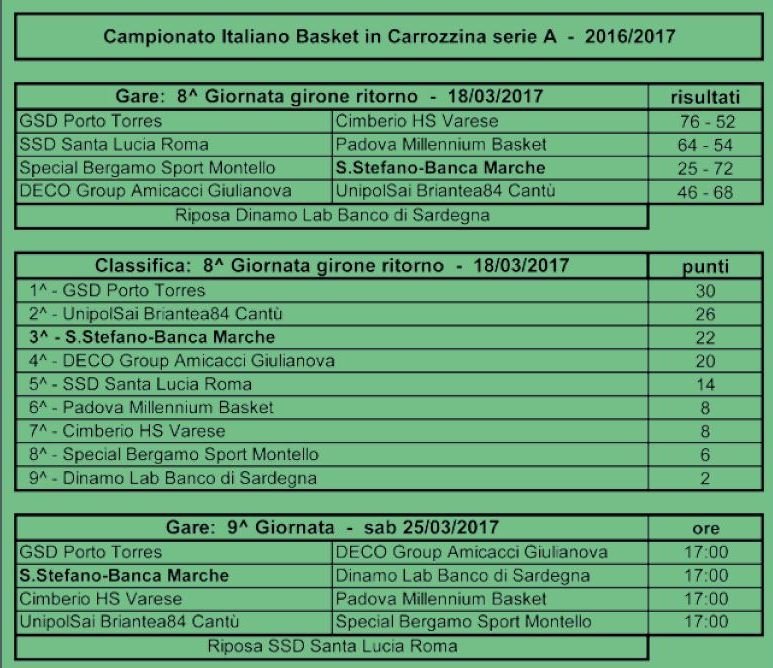 Campionato Italiano Basket in Carrozzina serie A - 2016/2017

| Gare: 8^ Giornata girone ritorno - 18/03/2017 | | risultati |
|---|---|---|
| GSD Porto Torres | Cimberio HS Varese | 76 - 52 |
| SSD Santa Lucia Roma | Padova Millennium Basket | 64 - 54 |
| Special Bergamo Sport Montello | S.Stefano-Banca Marche | 25 - 72 |
| DECO Group Amicacci Giulianova | UnipolSai Briantea84 Cantù | 46 - 68 |
| Riposa Dinamo Lab Banco di Sardegna | | |

| Classifica: 8^ Giornata girone ritorno - 18/03/2017 | punti |
|---|---|
| 1^ - GSD Porto Torres | 30 |
| 2^ - UnipolSai Briantea84 Cantù | 26 |
| 3^ - S.Stefano-Banca Marche | 22 |
| 4^ - DECO Group Amicacci Giulianova | 20 |
| 5^ - SSD Santa Lucia Roma | 14 |
| 6^ - Padova Millennium Basket | 8 |
| 7^ - Cimberio HS Varese | 8 |
| 8^ - Special Bergamo Sport Montello | 6 |
| 9^ - Dinamo Lab Banco di Sardegna | 2 |

| Gare: 9^ Giornata - sab 25/03/2017 | | ore |
|---|---|---|
| GSD Porto Torres | DECO Group Amicacci Giulianova | 17:00 |
| S.Stefano-Banca Marche | Dinamo Lab Banco di Sardegna | 17:00 |
| Cimberio HS Varese | Padova Millennium Basket | 17:00 |
| UnipolSai Briantea84 Cantù | Special Bergamo Sport Montello | 17:00 |
| Riposa SSD Santa Lucia Roma | | |